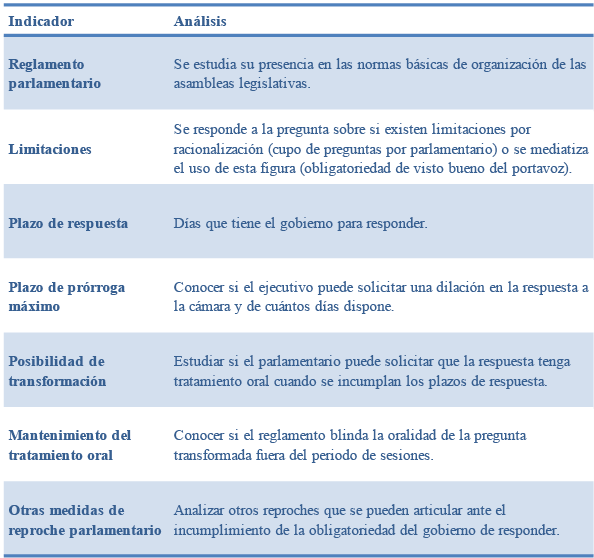 | Indicador | Análisis |
|---|---|
| Reglamento parlamentario | Se estudia su presencia en las normas básicas de organización de las asambleas legislativas. |
| Limitaciones | Se responde a la pregunta sobre si existen limitaciones por racionalización (cupo de preguntas por parlamentario) o se mediatiza el uso de esta figura (obligatoriedad de visto bueno del portavoz). |
| Plazo de respuesta | Días que tiene el gobierno para responder. |
| Plazo de prórroga máximo | Conocer si el ejecutivo puede solicitar una dilación en la respuesta a la cámara y de cuántos días dispone. |
| Posibilidad de transformación | Estudiar si el parlamentario puede solicitar que la respuesta tenga tratamiento oral cuando se incumplan los plazos de respuesta. |
| Mantenimiento del tratamiento oral | Conocer si el reglamento blinda la oralidad de la pregunta transformada fuera del periodo de sesiones. |
| Otras medidas de reproche parlamentario | Analizar otros reproches que se pueden articular ante el incumplimiento de la obligatoriedad del gobierno de responder. |